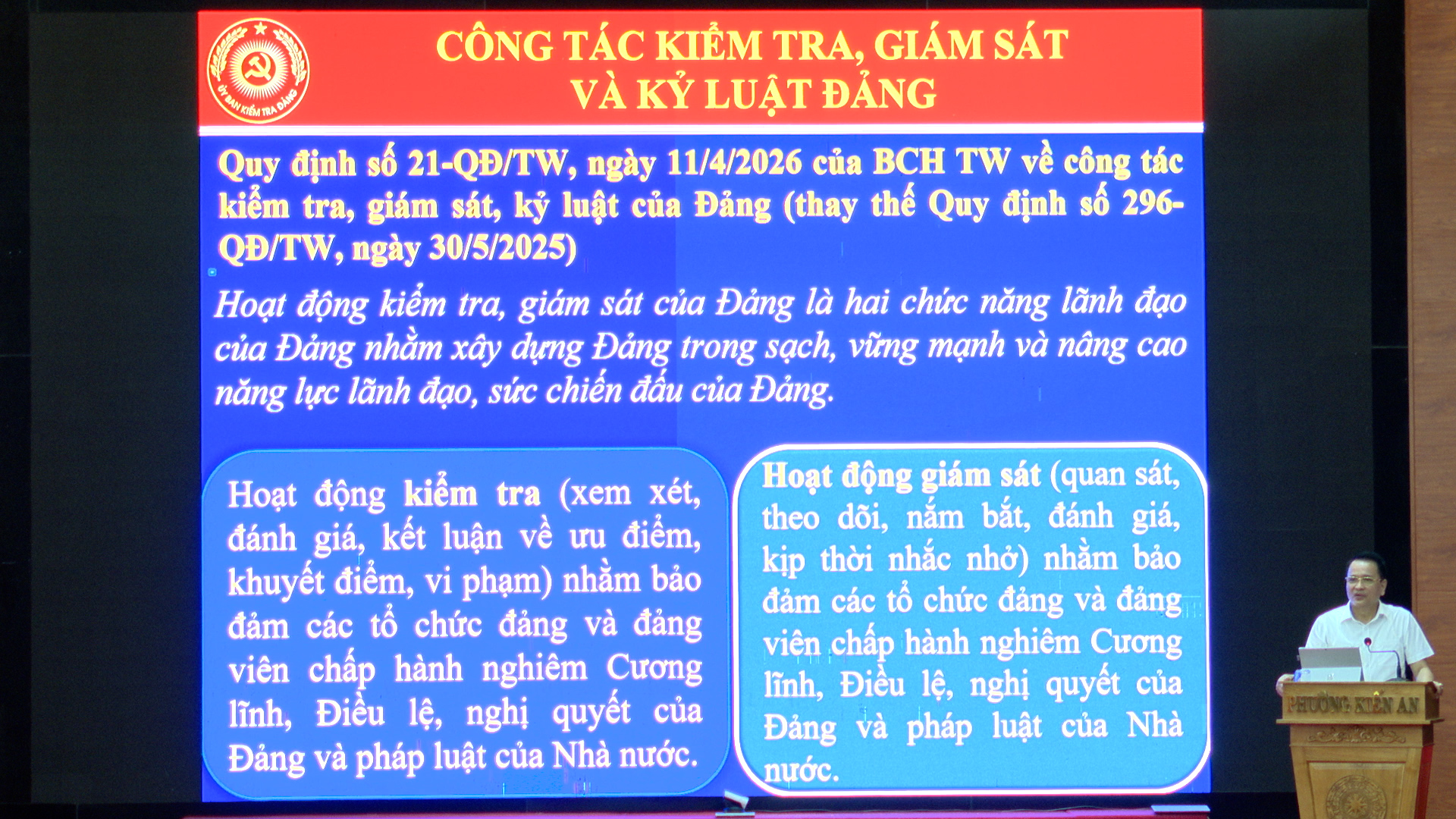 ỦY BAN KIỂM TRA ĐẢNG

CÔNG TÁC KIỂM TRA, GIÁM SÁT VÀ KỶ LUẬT ĐẢNG

Quy định số 21-QĐ/TW, ngày 11/4/2026 của BCH TW về công tác kiểm tra, giám sát, kỷ luật của Đảng (thay thế Quy định số 296-QĐ/TW, ngày 30/5/2025)

Hoạt động kiểm tra, giám sát của Đảng là hai chức năng lãnh đạo của Đảng nhằm xây dựng Đảng trong sạch, vững mạnh và nâng cao năng lực lãnh đạo, sức chiến đấu của Đảng.

Hoạt động kiểm tra (xem xét, đánh giá, kết luận về ưu điểm, khuyết điểm, vi phạm) nhằm bảo đảm các tổ chức đảng và đảng viên chấp hành nghiêm Cương lĩnh, Điều lệ, nghị quyết của Đảng và pháp luật của Nhà nước.

Hoạt động giám sát (quan sát, theo dõi, nắm bắt, đánh giá, kịp thời nhắc nhở) nhằm bảo đảm các tổ chức đảng và đảng viên chấp hành nghiêm Cương lĩnh, Điều lệ, nghị quyết của Đảng và pháp luật của Nhà nước.

PHƯỜNG KIẾN AN